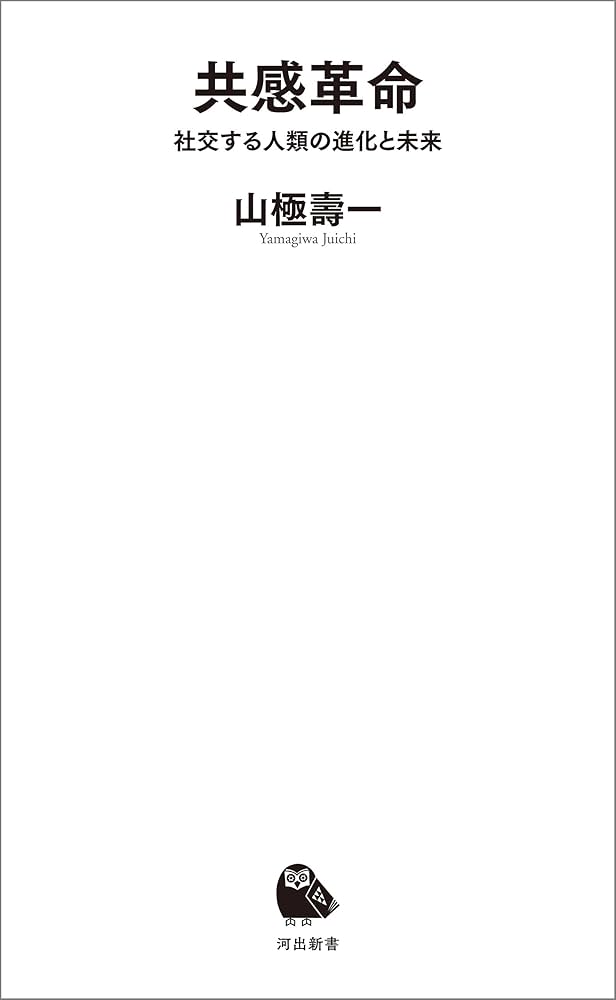 共感革命
社交する人類の進化と未来

山極壽一
Yamagiwa Juichi

河出新書